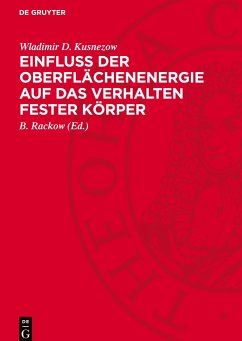 DE GRUYTER

Wladimir D. Kusnezow

EINFLUSS DER OBERFLÄCHENENERGIE AUF DAS VERHALTEN FESTER KÖRPER

B. Rackow (Ed.)

DE G